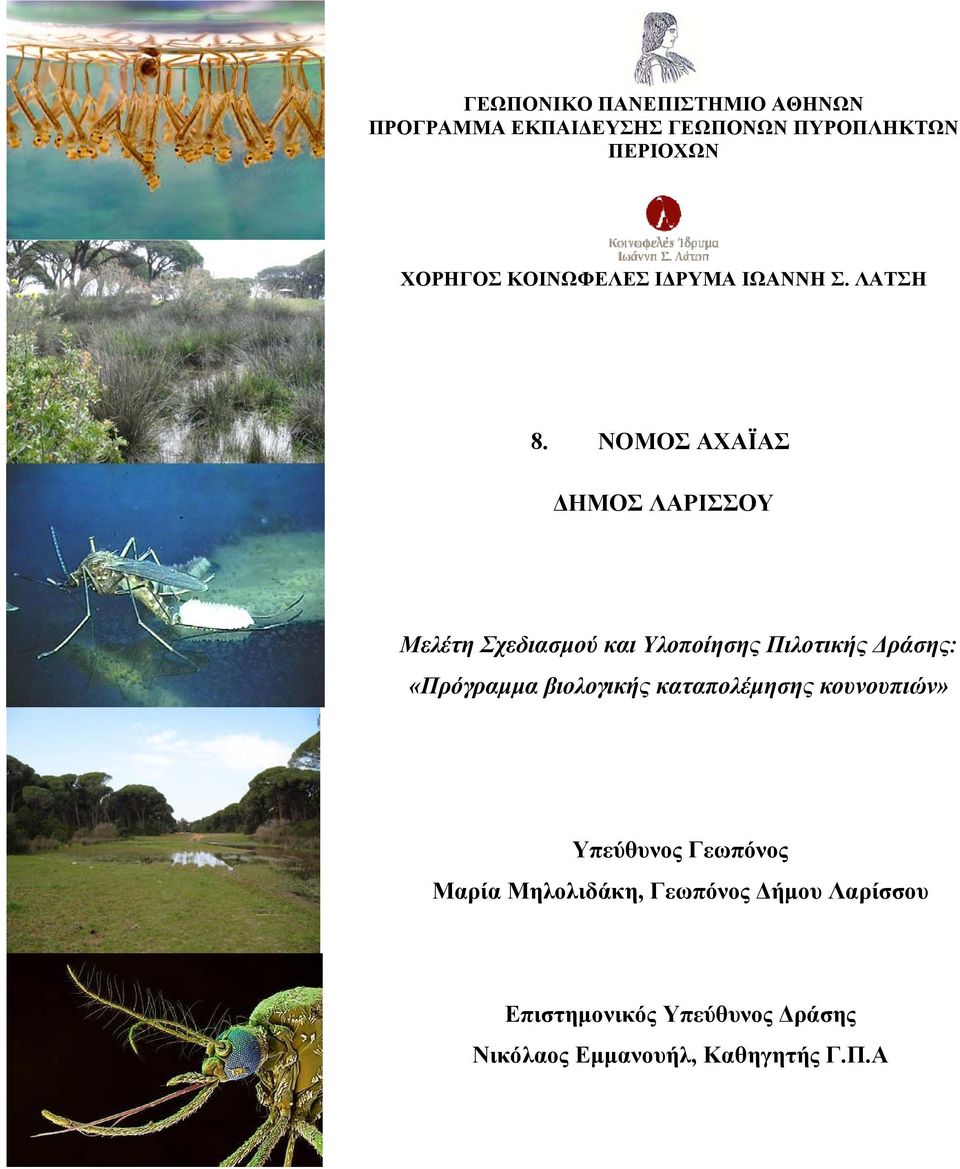 ΓΕΩΠΟΝΙΚΟ ΠΑΝΕΠΙΣΤΗΜΙΟ ΑΘΗΝΩΝ
ΠΡΟΓΡΑΜΜΑ ΕΚΠΑΙΔΕΥΣΗΣ ΓΕΩΠΟΝΩΝ ΠΥΡΟΠΛΗΚΤΩΝ ΠΕΡΙΟΧΩΝ

Κοινωφελές Ίδρυμα Ιωάννη Σ. Λάτση

ΧΟΡΗΓΟΣ ΚΟΙΝΩΦΕΛΕΣ ΙΔΡΥΜΑ ΙΩΑΝΝΗ Σ. ΛΑΤΣΗ

8. ΝΟΜΟΣ ΑΧΑΪΑΣ

ΔΗΜΟΣ ΛΑΡΙΣΣΟΥ

Μελέτη Σχεδιασμού και Υλοποίησης Πιλοτικής Δράσης: «Πρόγραμμα βιολογικής καταπολέμησης κουνουπιών»

Υπεύθυνος Γεωπόνος
Μαρία Μηλολιδάκη, Γεωπόνος Δήμου Λαρίσσου

Επιστημονικός Υπεύθυνος Δράσης
Νικόλαος Εμμανουήλ, Καθηγητής Γ.Π.Α